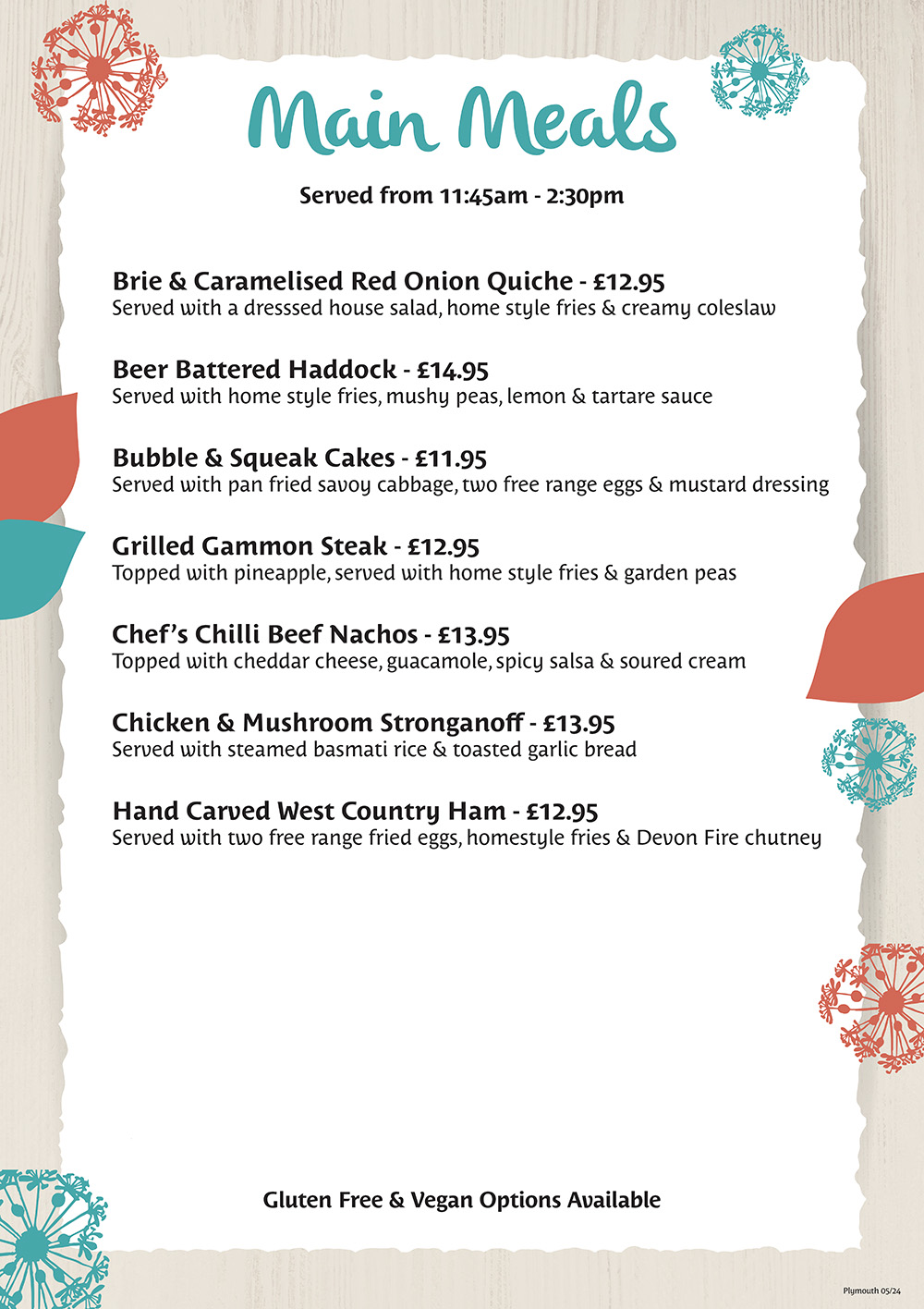 Main Meals

Served from 11:45am - 2:30pm

Brie & Caramelised Red Onion Quiche - £12.95
Served with a dresssed house salad, home style fries & creamy coleslaw

Beer Battered Haddock - £14.95
Served with home style fries, mushy peas, lemon & tartare sauce

Bubble & Squeak Cakes - £11.95
Served with pan fried savoy cabbage, two free range eggs & mustard dressing

Grilled Gammon Steak - £12.95
Topped with pineapple, served with home style fries & garden peas

Chef's Chilli Beef Nachos - £13.95
Topped with cheddar cheese, guacamole, spicy salsa & soured cream

Chicken & Mushroom Stronganoff - £13.95
Served with steamed basmati rice & toasted garlic bread

Hand Carved West Country Ham - £12.95
Served with two free range fried eggs, homestyle fries & Devon Fire chutney

Gluten Free & Vegan Options Available

Plymouth 05/24